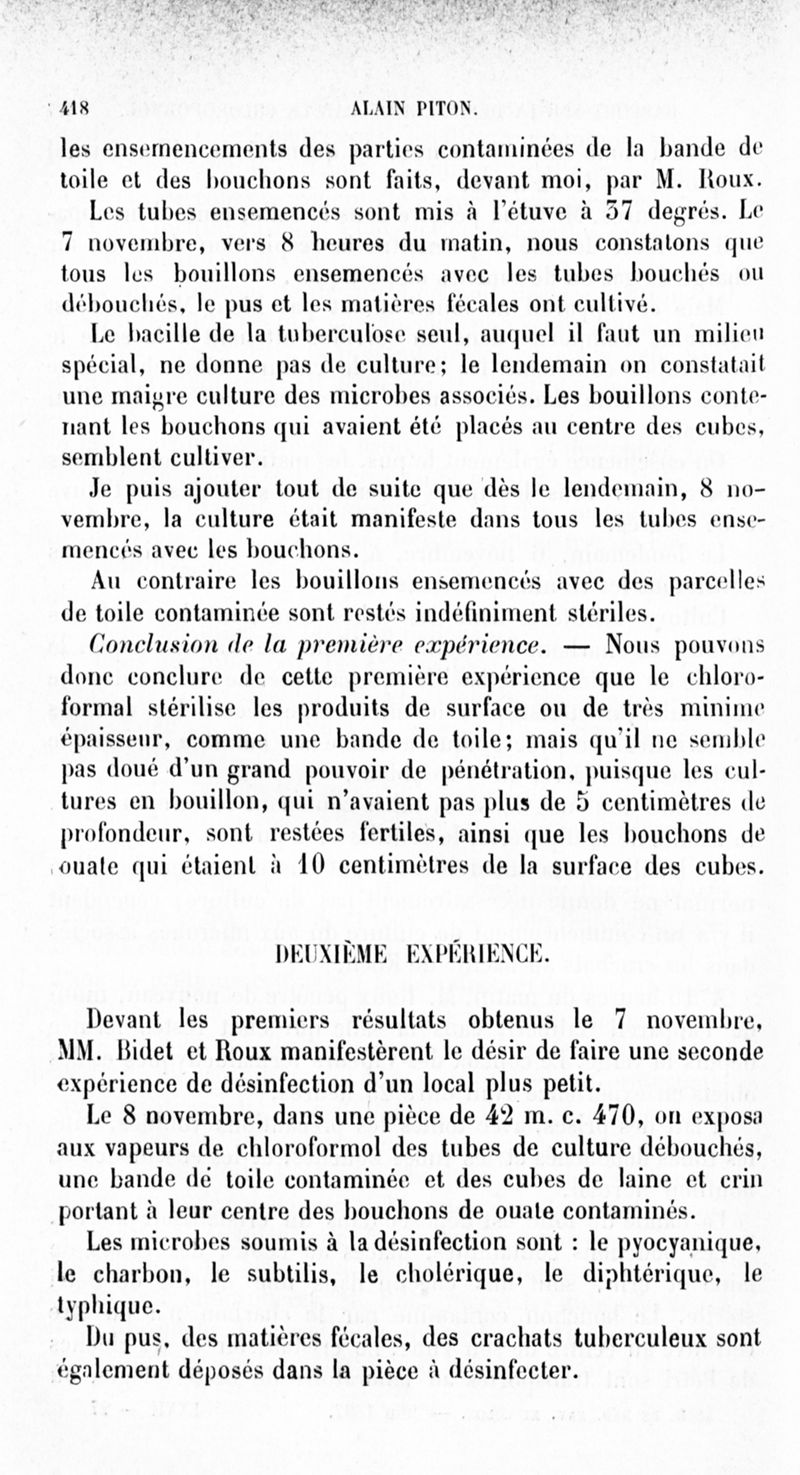 418 ALAIN PITON.

les ensemencements des parties contaminées de la bande de toile et des bouchons sont faits, devant moi, par M. Roux.

Les tubes ensemencés sont mis à l'étuve à 37 degrés. Le 7 novembre, vers 8 heures du matin, nous constatons que tous les bouillons ensemencés avec les tubes bouchés ou débouchés, le pus et les matières fécales ont cultivé.

Le bacille de la tuberculose seul, auquel il faut un milieu spécial, ne donne pas de culture; le lendemain on constatait une maigre culture des microbes associés. Les bouillons contenant les bouchons qui avaient été placés au centre des cubes, semblent cultiver.

Je puis ajouter tout de suite que dès le lendemain, 8 novembre, la culture était manifeste dans tous les tubes ensemencés avec les bouchons.

Au contraire les bouillons ensemencés avec des parcelles de toile contaminée sont restés indéfiniment stériles.

Conclusion de la première expérience. — Nous pouvons donc conclure de cette première expérience que le chloroformal stérilise les produits de surface ou de très minime épaisseur, comme une bande de toile; mais qu'il ne semble pas doué d'un grand pouvoir de pénétration, puisque les cultures en bouillon, qui n'avaient pas plus de 5 centimètres de profondeur, sont restées fertiles, ainsi que les bouchons de ouate qui étaient à 10 centimètres de la surface des cubes.

DEUXIÈME EXPÉRIENCE.

Devant les premiers résultats obtenus le 7 novembre, MM. Bidet et Roux manifestèrent le désir de faire une seconde expérience de désinfection d'un local plus petit.

Le 8 novembre, dans une pièce de 42 m. c. 470, on exposa aux vapeurs de chloroformol des tubes de culture débouchés, une bande de toile contaminée et des cubes de laine et crin portant à leur centre des bouchons de ouate contaminés.

Les microbes soumis à la désinfection sont : le pyocyanique, le charbon, le subtilis, le cholérique, le diphtérique, le typhique.

Du pus, des matières fécales, des crachats tuberculeux sont également déposés dans la pièce à désinfecter.